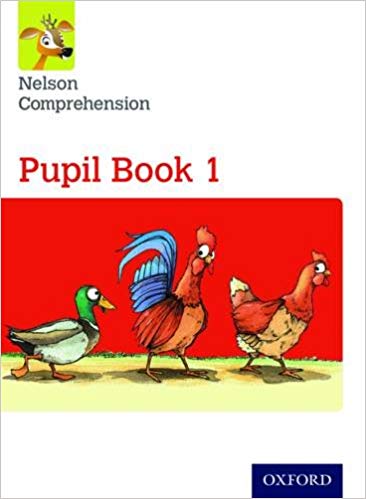 Nelson
Comprehension

Pupil Book 1

OXFORD